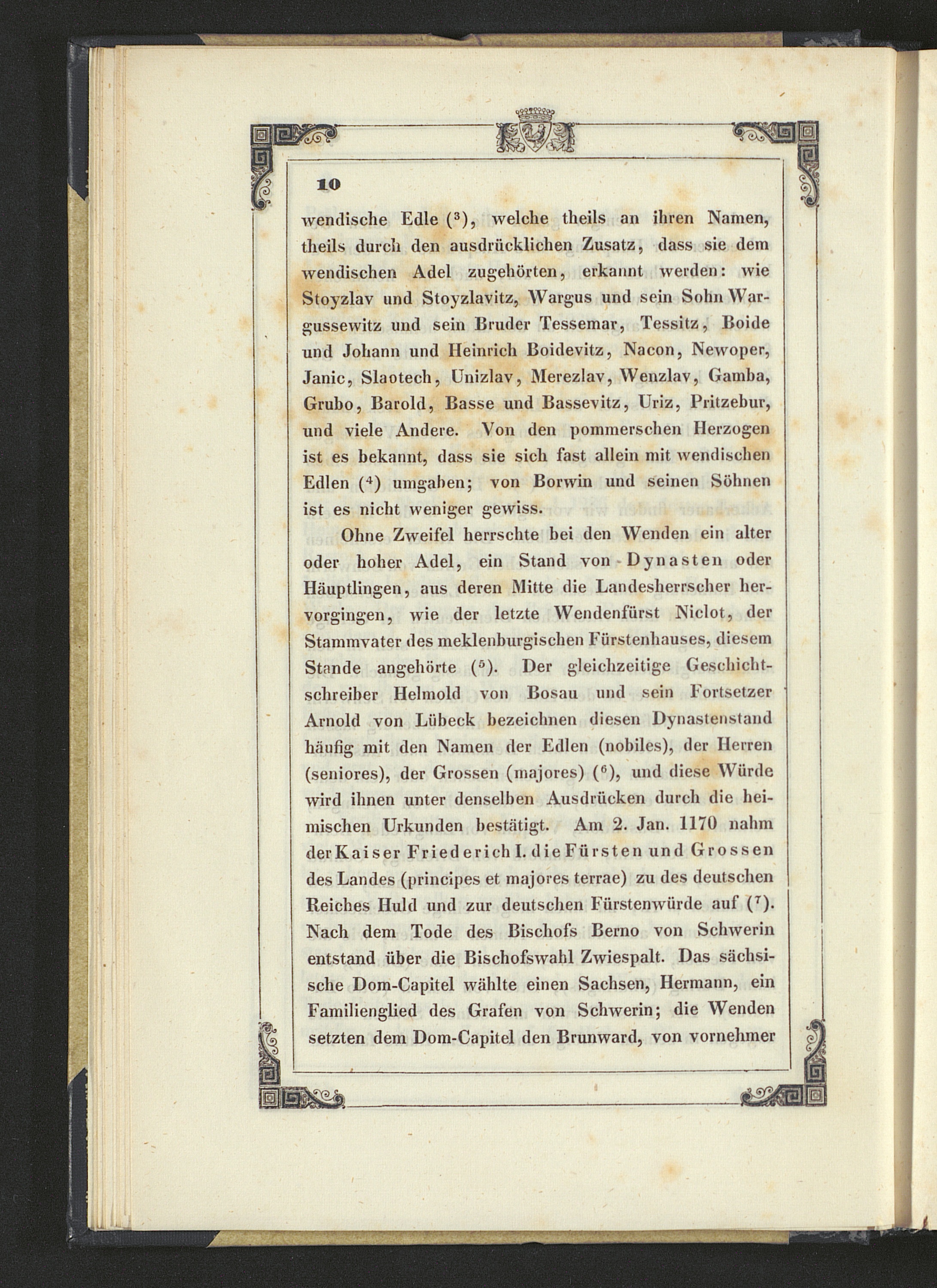 10

wendische Edle ($^3$), welche theils an ihren Namen, theils durch den ausdrücklichen Zusatz, dass sie dem wendischen Adel zugehörten, erkannt werden: wie Stoyzlav und Stoyzlavitz, Wargus und sein Sohn Wargussewitz und sein Bruder Tessemar, Tessitz, Boide und Johann und Heinrich Boidevitz, Nacon, Newoper, Janic, Slaotech, Unizlav, Merezlav, Wenzlav, Gamba, Grubo, Barold, Basse und Bassevitz, Uriz, Pritzebur, und viele Andere. Von den pommerschen Herzogen ist es bekannt, dass sie sich fast allein mit wendischen Edlen ($^4$) umgaben; von Borwin und seinen Söhnen ist es nicht weniger gewiss.

Ohne Zweifel herrschte bei den Wenden ein alter oder hoher Adel, ein Stand von Dynasten oder Häuptlingen, aus deren Mitte die Landesherrscher hervorgingen, wie der letzte Wendenfürst Niclot, der Stammvater des meklenburgischen Fürstenhauses, diesem Stande angehörte ($^5$). Der gleichzeitige Geschichtschreiber Helmold von Bosau und sein Fortsetzer Arnold von Lübeck bezeichnen diesen Dynastenstand häufig mit den Namen der Edlen (nobiles), der Herren (seniores), der Grossen (majores) ($^6$), und diese Würde wird ihnen unter denselben Ausdrücken durch die heimischen Urkunden bestätigt. Am 2. Jan. 1170 nahm der Kaiser Friederich I. die Fürsten und Grossen des Landes (principes et majores terrae) zu des deutschen Reiches Huld und zur deutschen Fürstenwürde auf ($^7$). Nach dem Tode des Bischofs Berno von Schwerin entstand über die Bischofswahl Zwiespalt. Das sächsische Dom-Capitel wählte einen Sachsen, Hermann, ein Familienglied des Grafen von Schwerin; die Wenden setzten dem Dom-Capitel den Brunward, von vornehmer